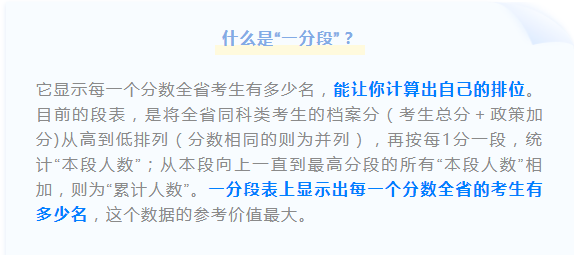 什么是“一分段”？

它显示每一个分数全省考生有多少名，能让你计算出自己的排位。目前的段表，是将全省同科类考生的档案分（考生总分 + 政策加分)从高到低排列（分数相同的则为并列），再按每1分一段，统计“本段人数”；从本段向上一直到最高分段的所有“本段人数”相加，则为“累计人数”。一分段表上显示出每一个分数全省的考生有多少名，这个数据的参考价值最大。